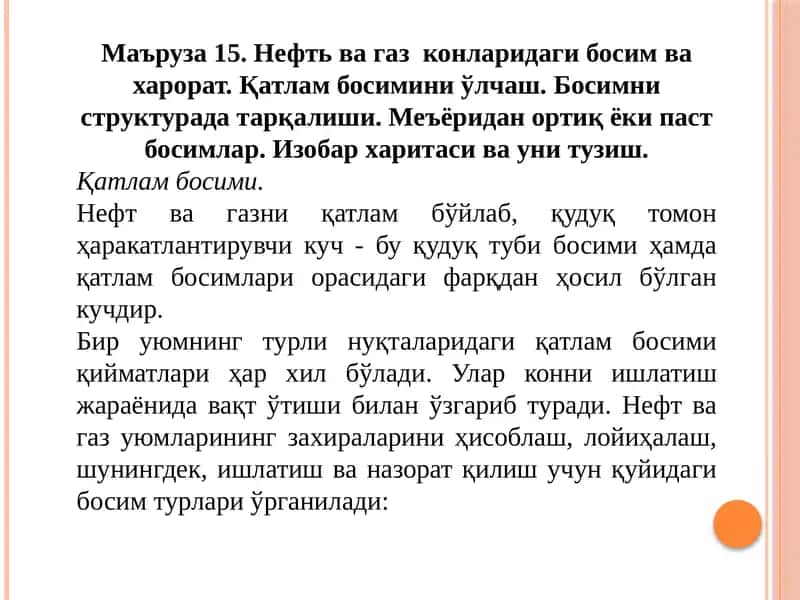 Маъруза 15. Нефть ва газ конларидаги босим ва харорат. Қатлам босимини ўлчаш. Босимни структурада тарқалиши. Меъёридан ортиқ ёки паст босимлар. Изобар харитаси ва уни тузиш.

Қатлам босими.

Нефт ва газни қатлам бўйлаб, қудуқ томон ҳаракатлантирувчи куч - бу қудуқ туби босими ҳамда қатлам босимлари орасидаги фарқдан ҳосил бўлган кучдир.

Бир уюмнинг турли нуқталаридаги қатлам босими қийматлари ҳар хил бўлади. Улар конни ишлатиш жараёнида вақт ўтиши билан ўзгариб туради. Нефт ва газ уюмларининг захираларини ҳисоблаш, лойиҳалаш, шунингдек, ишлатиш ва назорат қилиш учун қуйидаги босим турлари ўрганилади: